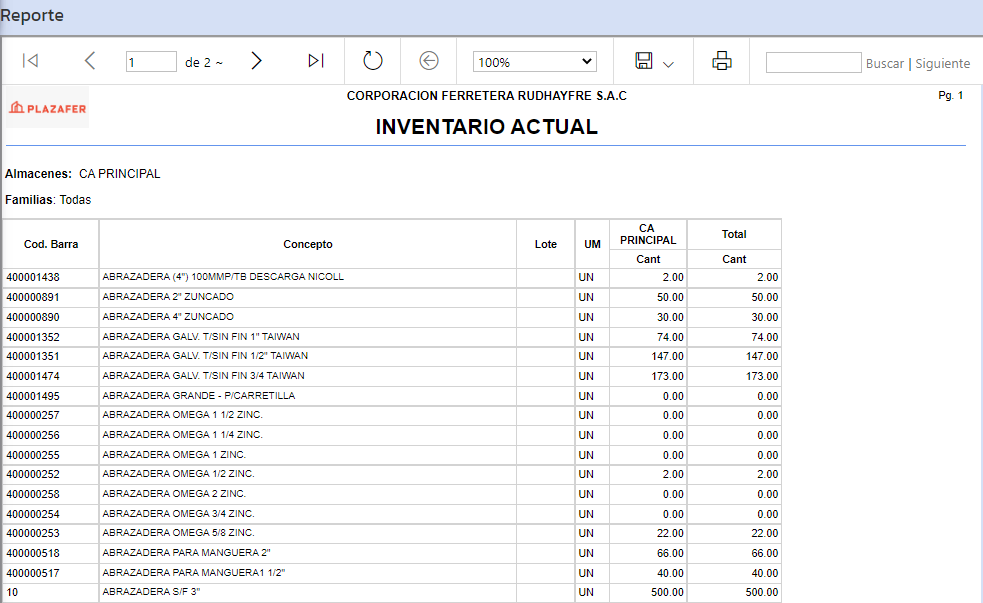 Reporte

1 de 2 ~ 100% Buscar | Siguiente

PLAZAFER

CORPORACION FERRETERA RUDHAYFRE S.A.C

Pg. 1

INVENTARIO ACTUAL

Almacenes: CA PRINCIPAL

Familias: Todas

| Cod. Barra | Concepto | Lote | UM | CA PRINCIPAL Cant | Total Cant |
|---|---|---|---|---|---|
| 400001438 | ABRAZADERA (4") 100MMP/TB DESCARGA NICOLL | | UN | 2.00 | 2.00 |
| 400000891 | ABRAZADERA 2" ZUNCADO | | UN | 50.00 | 50.00 |
| 400000890 | ABRAZADERA 4" ZUNCADO | | UN | 30.00 | 30.00 |
| 400001352 | ABRAZADERA GALV. T/SIN FIN 1" TAIWAN | | UN | 74.00 | 74.00 |
| 400001351 | ABRAZADERA GALV. T/SIN FIN 1/2" TAIWAN | | UN | 147.00 | 147.00 |
| 400001474 | ABRAZADERA GALV. T/SIN FIN 3/4 TAIWAN | | UN | 173.00 | 173.00 |
| 400001495 | ABRAZADERA GRANDE - P/CARRETILLA | | UN | 0.00 | 0.00 |
| 400000257 | ABRAZADERA OMEGA 1 1/2 ZINC. | | UN | 0.00 | 0.00 |
| 400000256 | ABRAZADERA OMEGA 1 1/4 ZINC. | | UN | 0.00 | 0.00 |
| 400000255 | ABRAZADERA OMEGA 1 ZINC. | | UN | 0.00 | 0.00 |
| 400000252 | ABRAZADERA OMEGA 1/2 ZINC. | | UN | 2.00 | 2.00 |
| 400000258 | ABRAZADERA OMEGA 2 ZINC. | | UN | 0.00 | 0.00 |
| 400000254 | ABRAZADERA OMEGA 3/4 ZINC. | | UN | 0.00 | 0.00 |
| 400000253 | ABRAZADERA OMEGA 5/8 ZINC. | | UN | 22.00 | 22.00 |
| 400000518 | ABRAZADERA PARA MANGUERA 2" | | UN | 66.00 | 66.00 |
| 400000517 | ABRAZADERA PARA MANGUERA1 1/2" | | UN | 40.00 | 40.00 |
| 10 | ABRAZADERA S/F 3" | | UN | 500.00 | 500.00 |